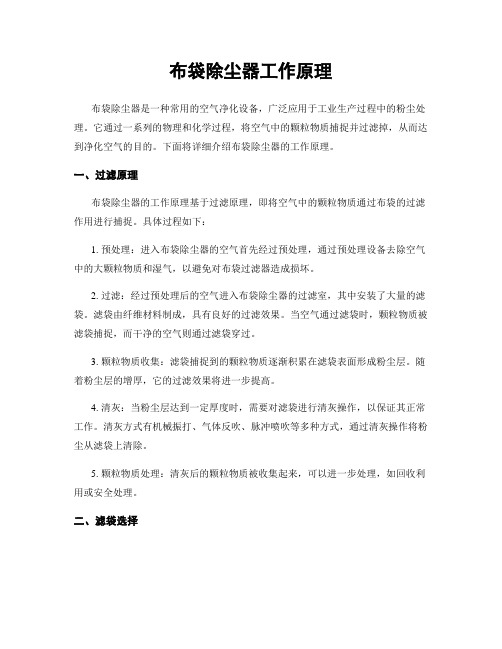 布袋除尘器工作原理

布袋除尘器是一种常用的空气净化设备，广泛应用于工业生产过程中的粉尘处理。它通过一系列的物理和化学过程，将空气中的颗粒物质捕捉并过滤掉，从而达到净化空气的目的。下面将详细介绍布袋除尘器的工作原理。

一、过滤原理

布袋除尘器的工作原理基于过滤原理，即将空气中的颗粒物质通过布袋的过滤作用进行捕捉。具体过程如下：

1. 预处理：进入布袋除尘器的空气首先经过预处理，通过预处理设备去除空气中的大颗粒物质和湿气，以避免对布袋过滤器造成损坏。

2. 过滤：经过预处理后的空气进入布袋除尘器的过滤室，其中安装了大量的滤袋。滤袋由纤维材料制成，具有良好的过滤效果。当空气通过滤袋时，颗粒物质被滤袋捕捉，而干净的空气则通过滤袋穿过。

3. 颗粒物质收集：滤袋捕捉到的颗粒物质逐渐积累在滤袋表面形成粉尘层。随着粉尘层的增厚，它的过滤效果将进一步提高。

4. 清灰：当粉尘层达到一定厚度时，需要对滤袋进行清灰操作，以保证其正常工作。清灰方式有机械振打、气体反吹、脉冲喷吹等多种方式，通过清灰操作将粉尘从滤袋上清除。

5. 颗粒物质处理：清灰后的颗粒物质被收集起来，可以进一步处理，如回收利用或安全处理。

二、滤袋选择